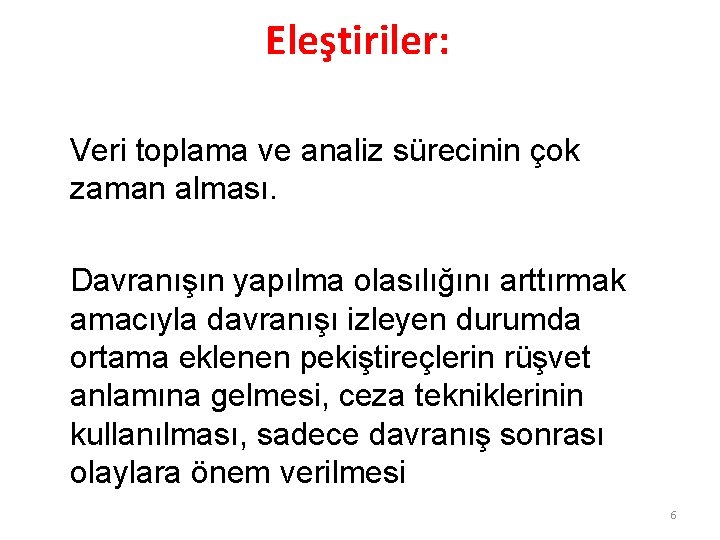 Eleştiriler:

Veri toplama ve analiz sürecinin çok zaman alması.

Davranışın yapılma olasılığını arttırmak amacıyla davranışı izleyen durumda ortama eklenen pekiştireçlerin rüşvet anlamına gelmesi, ceza tekniklerinin kullanılması, sadece davranış sonrası olaylara önem verilmesi

6